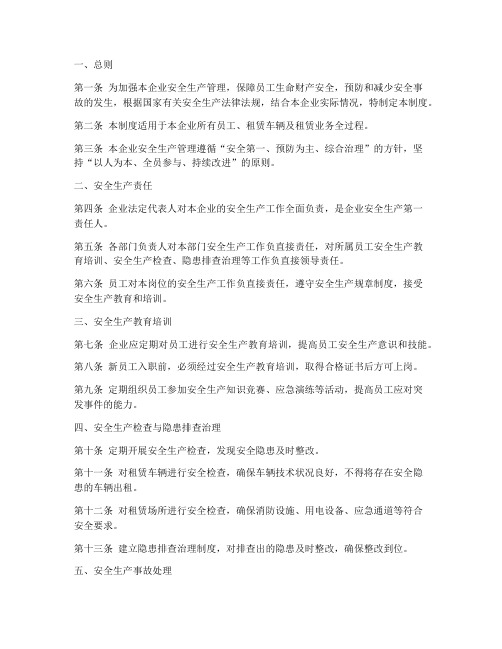 一、总则

第一条 为加强本企业安全生产管理，保障员工生命财产安全，预防和减少安全事故的发生，根据国家有关安全生产法律法规，结合本企业实际情况，特制定本制度。

第二条 本制度适用于本企业所有员工、租赁车辆及租赁业务全过程。

第三条 本企业安全生产管理遵循“安全第一、预防为主、综合治理”的方针，坚持“以人为本、全员参与、持续改进”的原则。

二、安全生产责任

第四条 企业法定代表人对本企业的安全生产工作全面负责，是企业安全生产第一责任人。

第五条 各部门负责人对本部门安全生产工作负直接责任，对所属员工安全生产教育培训、安全生产检查、隐患排查治理等工作负直接领导责任。

第六条 员工对本岗位的安全生产工作负直接责任，遵守安全生产规章制度，接受安全生产教育和培训。

三、安全生产教育培训

第七条 企业应定期对员工进行安全生产教育培训，提高员工安全生产意识和技能。

第八条 新员工入职前，必须经过安全生产教育培训，取得合格证书后方可上岗。

第九条 定期组织员工参加安全生产知识竞赛、应急演练等活动，提高员工应对突发事件的能力。

四、安全生产检查与隐患排查治理

第十条 定期开展安全生产检查，发现安全隐患及时整改。

第十一条 对租赁车辆进行安全检查，确保车辆技术状况良好，不得将存在安全隐患的车辆出租。

第十二条 对租赁场所进行安全检查，确保消防设施、用电设备、应急通道等符合安全要求。

第十三条 建立隐患排查治理制度，对排查出的隐患及时整改，确保整改到位。

五、安全生产事故处理